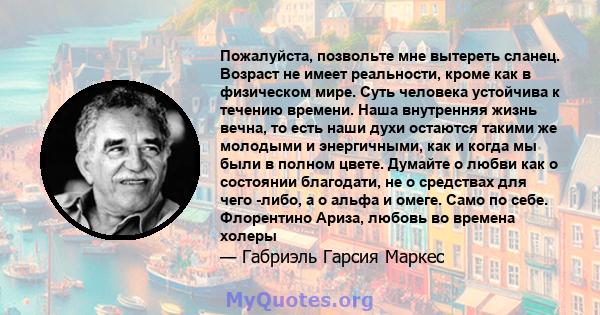 Пожалуйста, позвольте мне вытереть сланец. Возраст не имеет реальности, кроме как в физическом мире. Суть человека устойчива к течению времени. Наша внутренняя жизнь вечна, то есть наши духи остаются такими же молодыми и энергичными, как и когда мы были в полном цвете. Думайте о любви как о состоянии благодати, не о средствах для чего -либо, а о альфа и омеге. Само по себе. Флорентино Ариза, любовь во времена холеры

— Габриэль Гарсия Маркес

MyQuotes.org